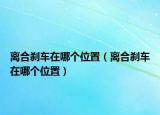 离合刹车在哪个位置（离合刹车在哪个位置）